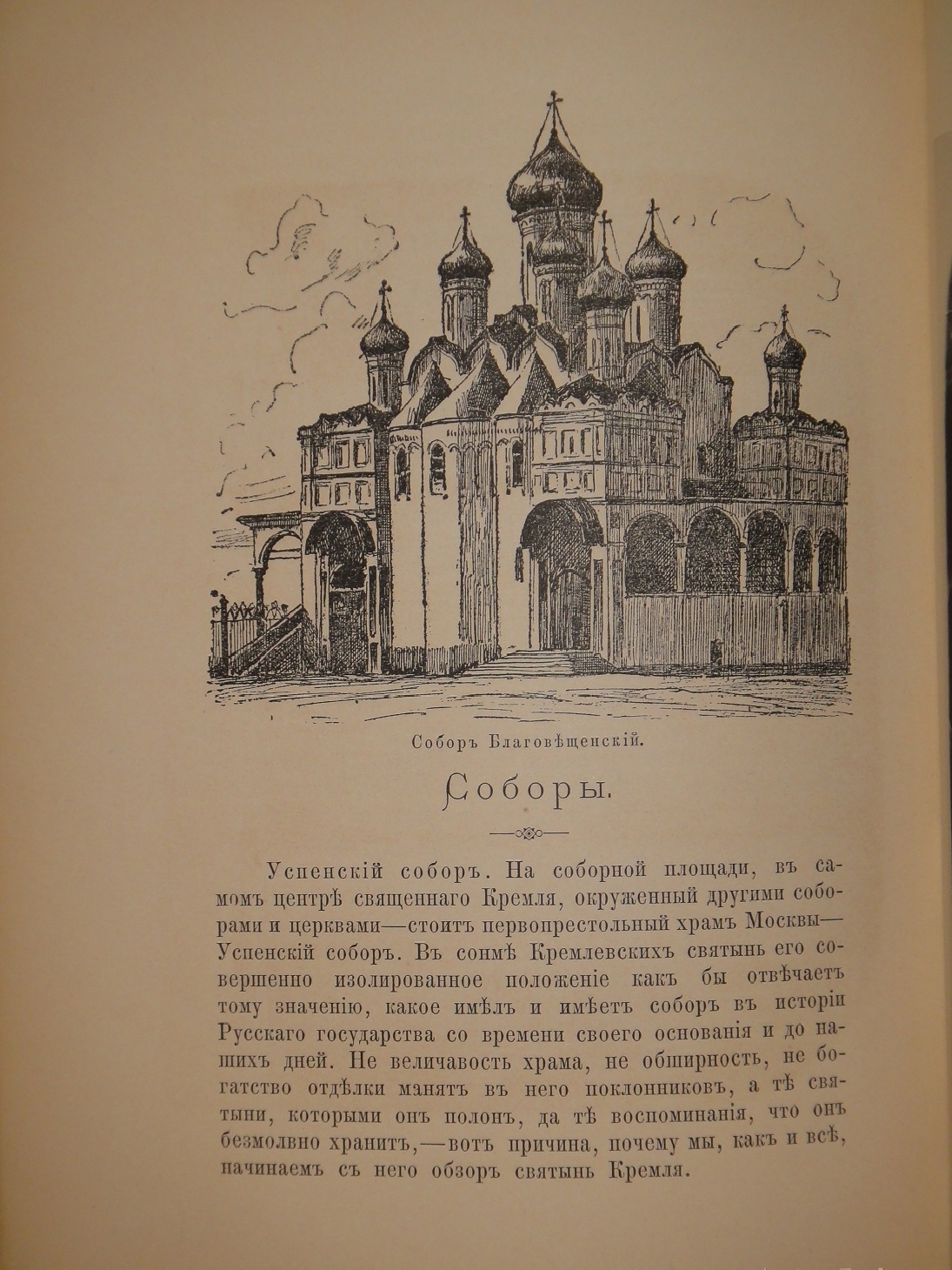 Соборъ Благовѣщенскій.

Соборы.

Успенскій соборъ. На соборной площади, въ самомъ центрѣ священнаго Кремля, окруженный другими соборами и церквами—стоитъ первопрестольный храмъ Москвы—Успенскій соборъ. Въ сонмѣ Кремлевскихъ святынь его совершенно изолированное положеніе какъ бы отвѣчаетъ тому значенію, какое имѣлъ и имѣетъ соборъ въ исторіи Русскаго государства со времени своего основанія и до нашихъ дней. Не величавость храма, не обширность, не богатство отдѣлки манятъ въ него поклонниковъ, а тѣ святыни, которыми онъ полонъ, да тѣ воспоминанія, что онъ безмолвно хранитъ,—вотъ причина, почему мы, какъ и всѣ, начинаемъ съ него обзоръ святынь Кремля.